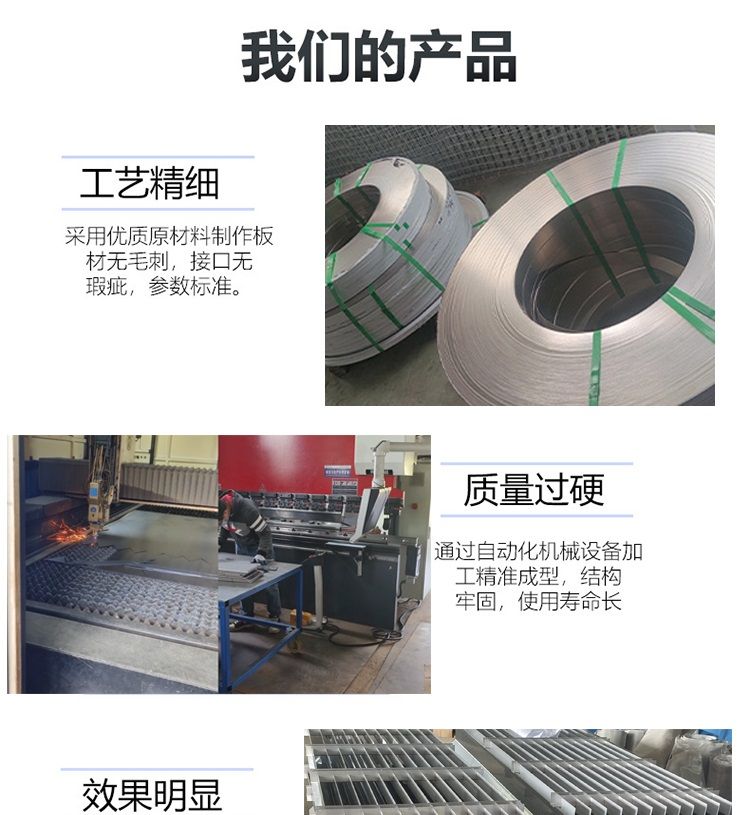 我们的产品

工艺精细

采用优质原材料制作板材无毛刺，接口无瑕疵，参数标准。

质量过硬

通过自动化机械设备加工精准成型，结构牢固，使用寿命长

效果明显